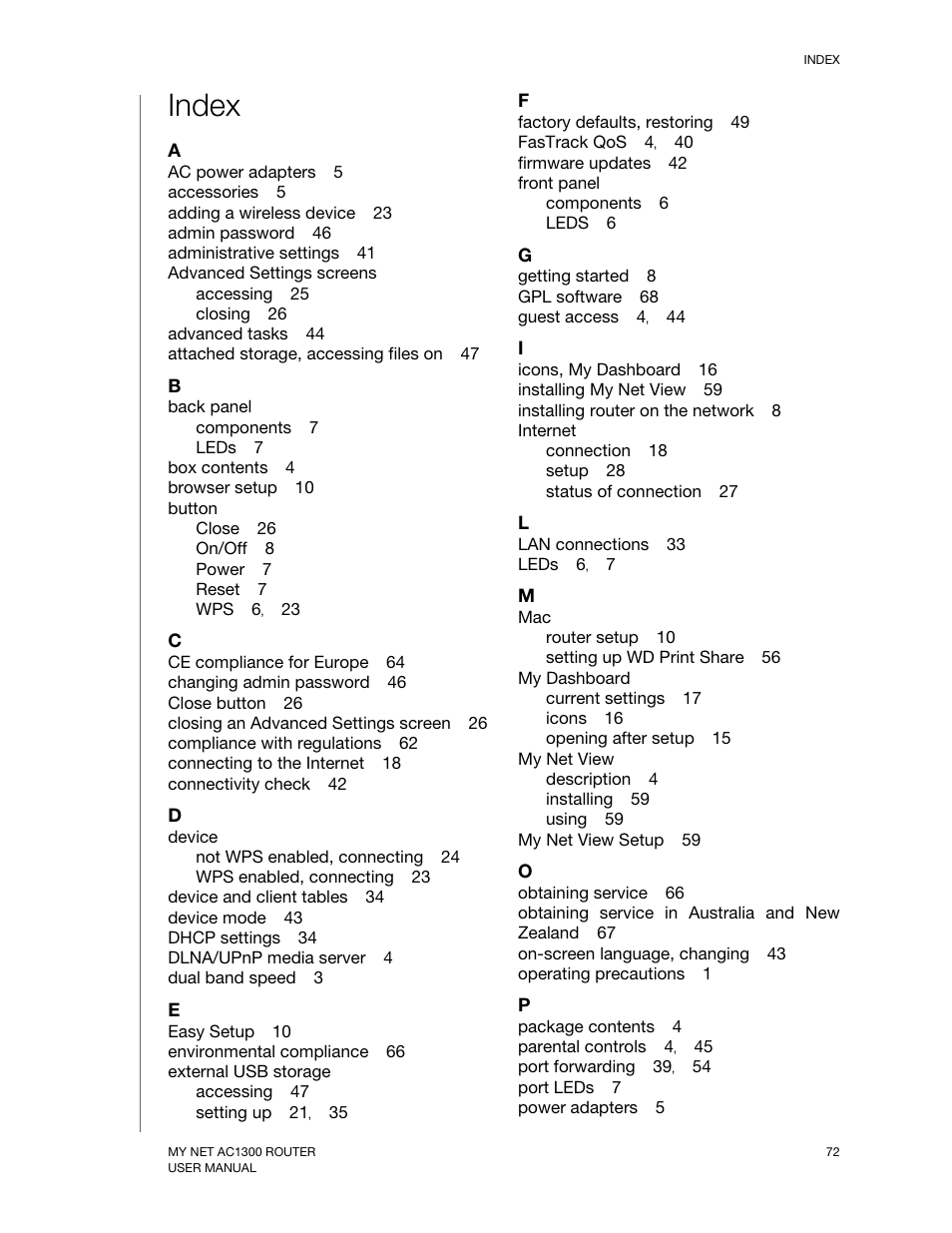 INDEX

Index

A
AC power adapters 5
accessories 5
adding a wireless device 23
admin password 46
administrative settings 41
Advanced Settings screens
accessing 25
closing 26
advanced tasks 44
attached storage, accessing files on 47

B
back panel
components 7
LEDs 7
box contents 4
browser setup 10
button
Close 26
On/Off 8
Power 7
Reset 7
WPS 6, 23

C
CE compliance for Europe 64
changing admin password 46
Close button 26
closing an Advanced Settings screen 26
compliance with regulations 62
connecting to the Internet 18
connectivity check 42

D
device
not WPS enabled, connecting 24
WPS enabled, connecting 23
device and client tables 34
device mode 43
DHCP settings 34
DLNA/UPnP media server 4
dual band speed 3

E
Easy Setup 10
environmental compliance 66
external USB storage
accessing 47
setting up 21, 35

F
factory defaults, restoring 49
FasTrack QoS 4, 40
firmware updates 42
front panel
components 6
LEDS 6

G
getting started 8
GPL software 68
guest access 4, 44

I
icons, My Dashboard 16
installing My Net View 59
installing router on the network 8
Internet
connection 18
setup 28
status of connection 27

L
LAN connections 33
LEDs 6, 7

M
Mac
router setup 10
setting up WD Print Share 56
My Dashboard
current settings 17
icons 16
opening after setup 15
My Net View
description 4
installing 59
using 59
My Net View Setup 59

O
obtaining service 66
obtaining service in Australia and New Zealand 67
on-screen language, changing 43
operating precautions 1

P
package contents 4
parental controls 4, 45
port forwarding 39, 54
port LEDs 7
power adapters 5

MY NET AC1300 ROUTER
USER MANUAL

72